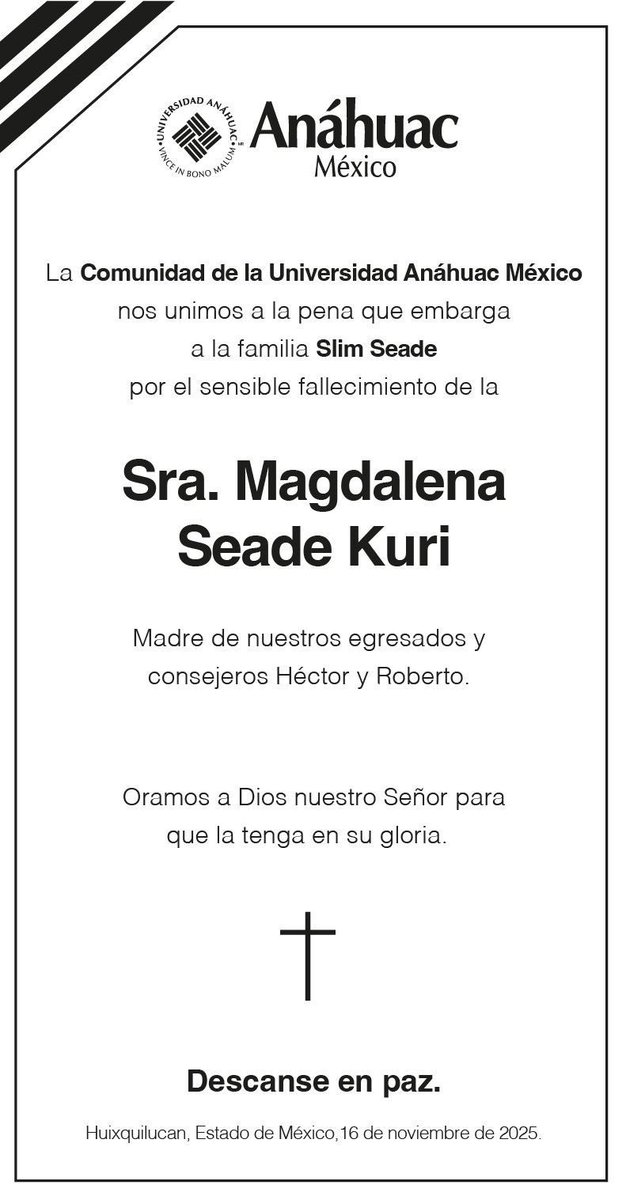 UNIVERSIDAD ANÁHUAC
VINCE IN BONO MALUM

Anáhuac
México

La Comunidad de la Universidad Anáhuac México nos unimos a la pena que embarga a la familia Slim Seade por el sensible fallecimiento de la

Sra. Magdalena Seade Kuri

Madre de nuestros egresados y consejeros Héctor y Roberto.

Oramos a Dios nuestro Señor para que la tenga en su gloria.

Descanse en paz.

Huixquilucan, Estado de México,16 de noviembre de 2025.